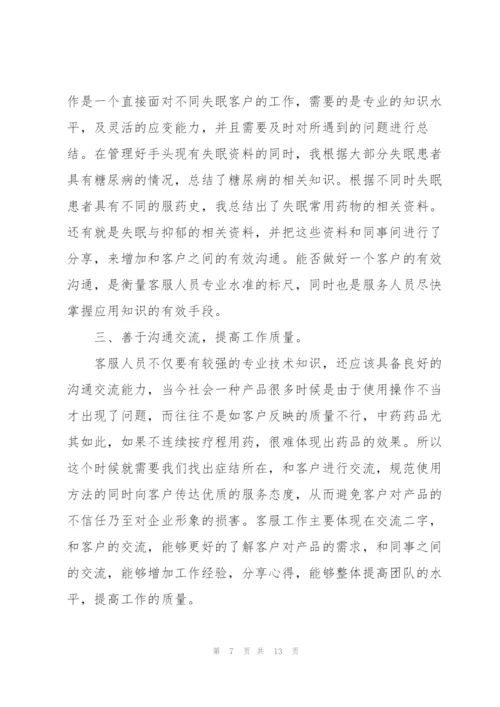 作是一个直接面对不同失眠客户的工作，需要的是专业的知识水平，及灵活的应变能力，并且需要及时对所遇到的问题进行总结。在管理好手头现有失眠资料的同时，我根据大部分失眠患者具有糖尿病的情况，总结了糖尿病的相关知识。根据不同时失眠患者具有不同的服药史，我总结出了失眠常用药物的相关资料。还有就是失眠与抑郁的相关资料，并把这些资料和同事间进行了分享，来增加和客户之间的有效沟通。能否做好一个客户的有效沟通，是衡量客服人员专业水准的标尺，同时也是服务人员尽快掌握应用知识的有效手段。

三、善于沟通交流，提高工作质量。

客服人员不仅要有较强的专业技术知识，还应该具备良好的沟通交流能力，当今社会一种产品很多时候是由于使用操作不当才出现了问题，而往往不是如客户反映的质量不行，中药药品尤其如此，如果不连续按疗程用药，很难体现出药品的效果。所以这个时候就需要我们找出症结所在，和客户进行交流，规范使用方法的同时向客户传达优质的服务态度，从而避免客户对产品的不信任乃至对企业形象的损害。客服工作主要体现在交流二字，和客户的交流，能够更好的了解客户对产品的需求，和同事之间的交流，能够增加工作经验，分享心得，能够整体提高团队的水平，提高工作的质量。

第 7 页 共 13 页